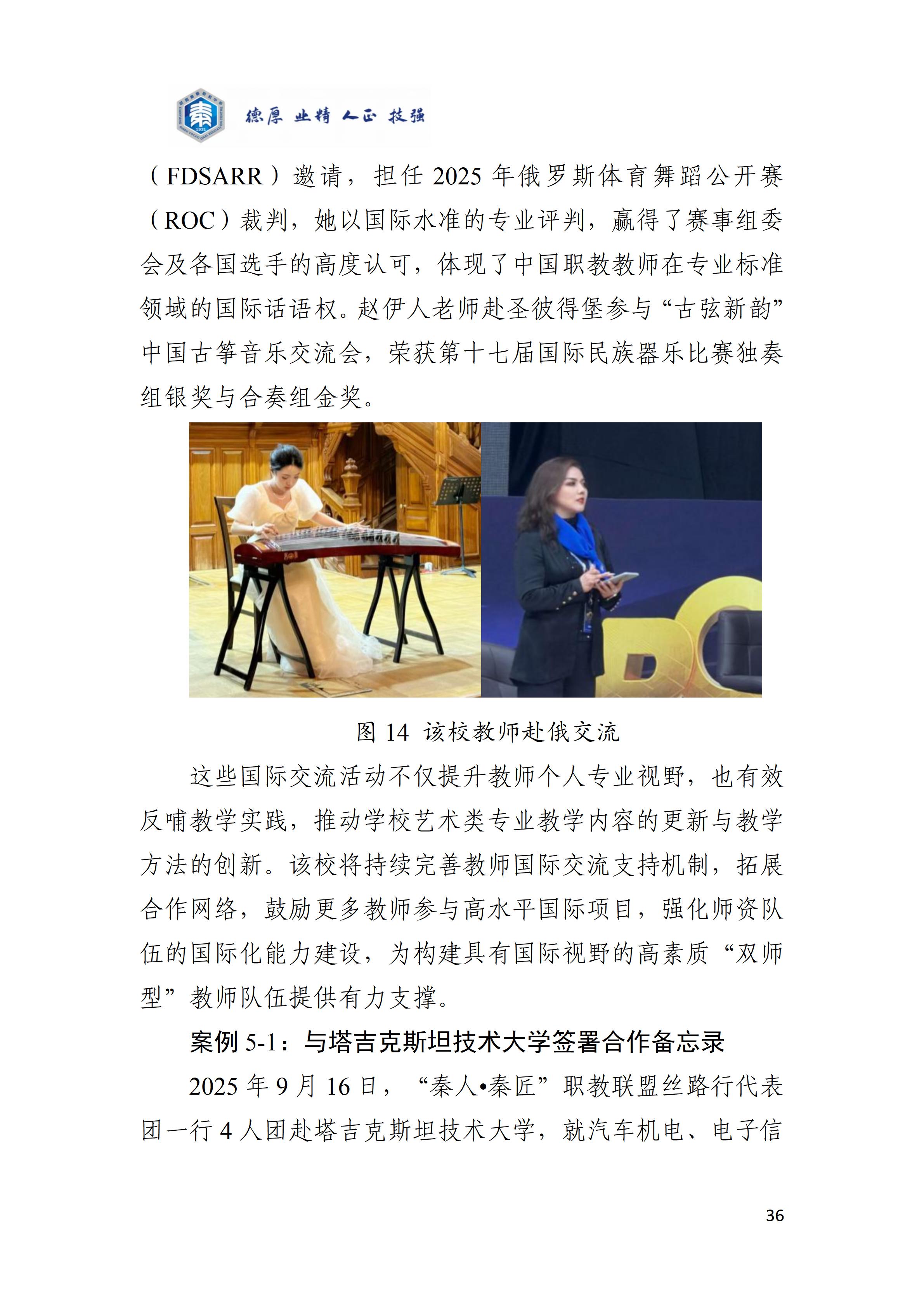 德厚 业精 人正 技强

（FDSARR）邀请，担任 2025 年俄罗斯体育舞蹈公开赛（ROC）裁判，她以国际水准的专业评判，赢得了赛事组委会及各国选手的高度认可，体现了中国职教教师在专业标准领域的国际话语权。赵伊人老师赴圣彼得堡参与“古弦新韵”中国古筝音乐交流会，荣获第十七届国际民族器乐比赛独奏组银奖与合奏组金奖。

图 14 该校教师赴俄交流

这些国际交流活动不仅提升教师个人专业视野，也有效反哺教学实践，推动学校艺术类专业教学内容的更新与教学方法的创新。该校将持续完善教师国际交流支持机制，拓展合作网络，鼓励更多教师参与高水平国际项目，强化师资队伍的国际化能力建设，为构建具有国际视野的高素质“双师型”教师队伍提供有力支撑。

案例 5-1：与塔吉克斯坦技术大学签署合作备忘录

2025 年 9 月 16 日，“秦人•秦匠”职教联盟丝路行代表团一行 4 人团赴塔吉克斯坦技术大学，就汽车机电、电子信

36